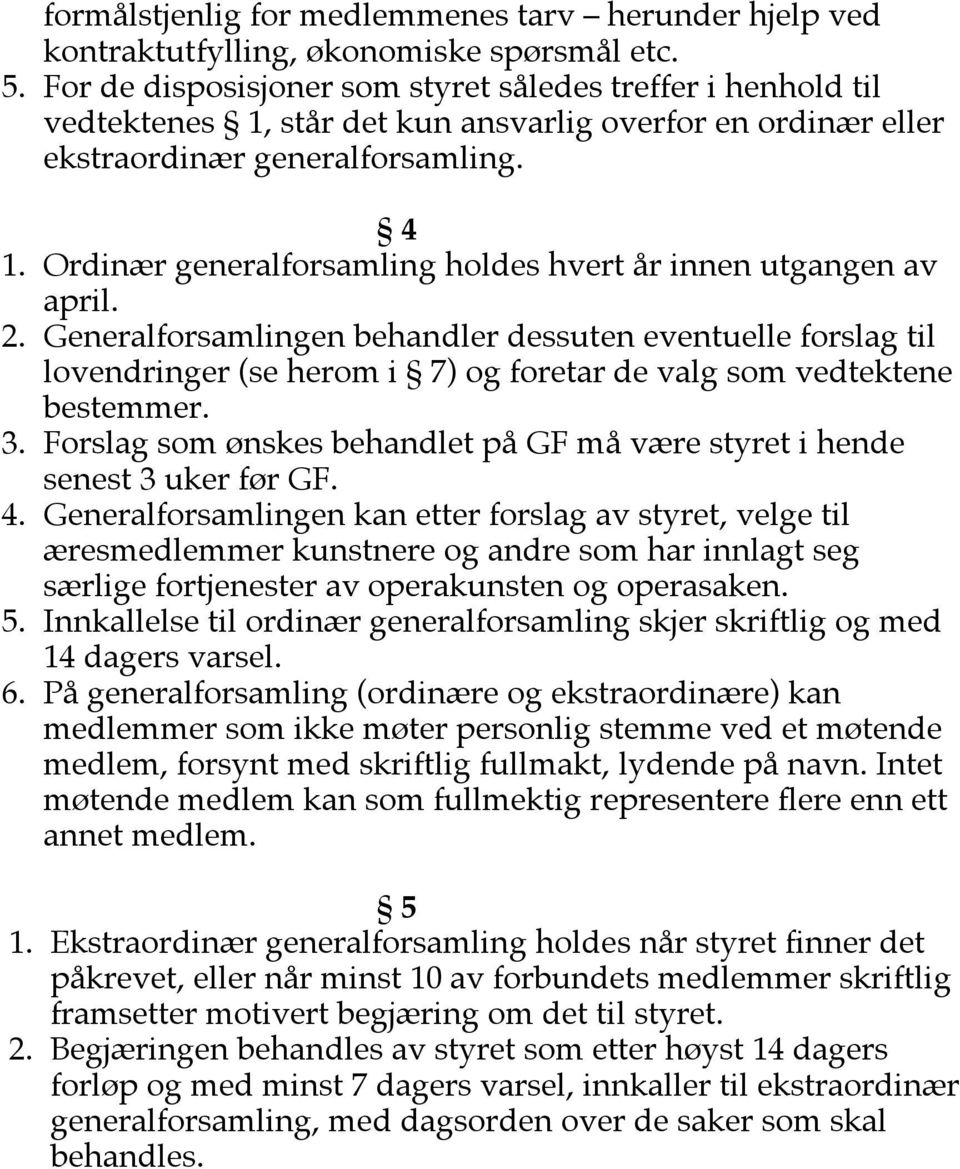 formålstjenlig for medlemmenes tarv – herunder hjelp ved kontraktutfylling, økonomiske spørsmål etc.
5. For de disposisjoner som styret således treffer i henhold til vedtektenes § 1, står det kun ansvarlig overfor en ordinær eller ekstraordinær generalforsamling.

§ 4
1. Ordinær generalforsamling holdes hvert år innen utgangen av april.
2. Generalforsamlingen behandler dessuten eventuelle forslag til lovendringer (se herom i § 7) og foretar de valg som vedtektene bestemmer.
3. Forslag som ønskes behandlet på GF må være styret i hende senest 3 uker før GF.
4. Generalforsamlingen kan etter forslag av styret, velge til æresmedlemmer kunstnere og andre som har innlagt seg særlige fortjenester av operakunsten og operasaken.
5. Innkallelse til ordinær generalforsamling skjer skriftlig og med 14 dagers varsel.
6. På generalforsamling (ordinære og ekstraordinære) kan medlemmer som ikke møter personlig stemme ved et møtende medlem, forsynt med skriftlig fullmakt, lydende på navn. Intet møtende medlem kan som fullmektig representere flere enn ett annet medlem.

§ 5
1. Ekstraordinær generalforsamling holdes når styret finner det påkrevet, eller når minst 10 av forbundets medlemmer skriftlig framsetter motivert begjæring om det til styret.
2. Begjæringen behandles av styret som etter høyst 14 dagers forløp og med minst 7 dagers varsel, innkaller til ekstraordinær generalforsamling, med dagsorden over de saker som skal behandles.